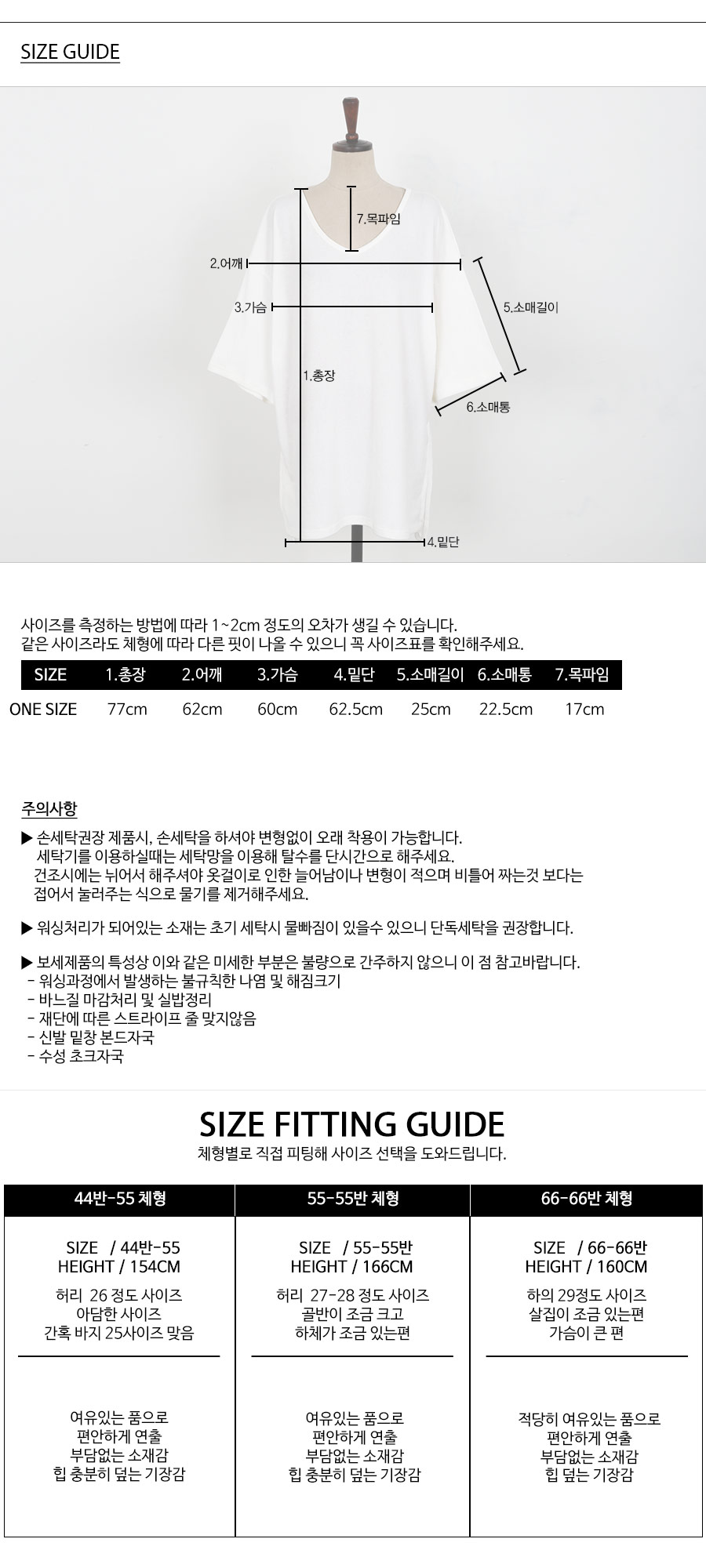 SIZE GUIDE

7.목파임
2.어깨
3.가슴
5.소매길이
1.총장
6.소매통
4.밑단

사이즈를 측정하는 방법에 따라 1~2cm 정도의 오차가 생길 수 있습니다.
같은 사이즈라도 체형에 따라 다른 핏이 나올 수 있으니 꼭 사이즈표를 확인해주세요.

| SIZE | 1.총장 | 2.어깨 | 3.가슴 | 4.밑단 | 5.소매길이 | 6.소매통 | 7.목파임 |
|---|---|---|---|---|---|---|---|
| ONE SIZE | 77cm | 62cm | 60cm | 62.5cm | 25cm | 22.5cm | 17cm |

주의사항

▶ 손세탁권장 제품시, 손세탁을 하셔야 변형없이 오래 착용이 가능합니다.
세탁기를 이용하실때는 세탁망을 이용해 탈수를 단시간으로 해주세요.
건조시에는 뉘어서 해주셔야 옷걸이로 인한 늘어남이나 변형이 적으며 비틀어 짜는것 보다는 접어서 눌러주는 식으로 물기를 제거해주세요.

▶ 워싱처리가 되어있는 소재는 초기 세탁시 물빠짐이 있을수 있으니 단독세탁을 권장합니다.

▶ 보세제품의 특성상 이와 같은 미세한 부분은 불량으로 간주하지 않으니 이 점 참고바랍니다.
- 워싱과정에서 발생하는 불규칙한 나염 및 해짐크기
- 바느질 마감처리 및 실밥정리
- 재단에 따른 스트라이프 줄 맞지않음
- 신발 밑창 본드자국
- 수성 초크자국

SIZE FITTING GUIDE
체형별로 직접 피팅해 사이즈 선택을 도와드립니다.

| 44반-55 체형 | 55-55반 체형 | 66-66반 체형 |
|---|---|---|
| SIZE / 44반-55 HEIGHT / 154CM 허리 26 정도 사이즈 아담한 사이즈 간혹 바지 25사이즈 맞음 | SIZE / 55-55반 HEIGHT / 166CM 허리 27-28 정도 사이즈 골반이 조금 크고 하체가 조금 있는편 | SIZE / 66-66반 HEIGHT / 160CM 하의 29정도 사이즈 살집이 조금 있는편 가슴이 큰 편 |
| 여유있는 품으로 편안하게 연출 부담없는 소재감 힙 충분히 덮는 기장감 | 여유있는 품으로 편안하게 연출 부담없는 소재감 힙 충분히 덮는 기장감 | 적당히 여유있는 품으로 편안하게 연출 부담없는 소재감 힙 덮는 기장감 |